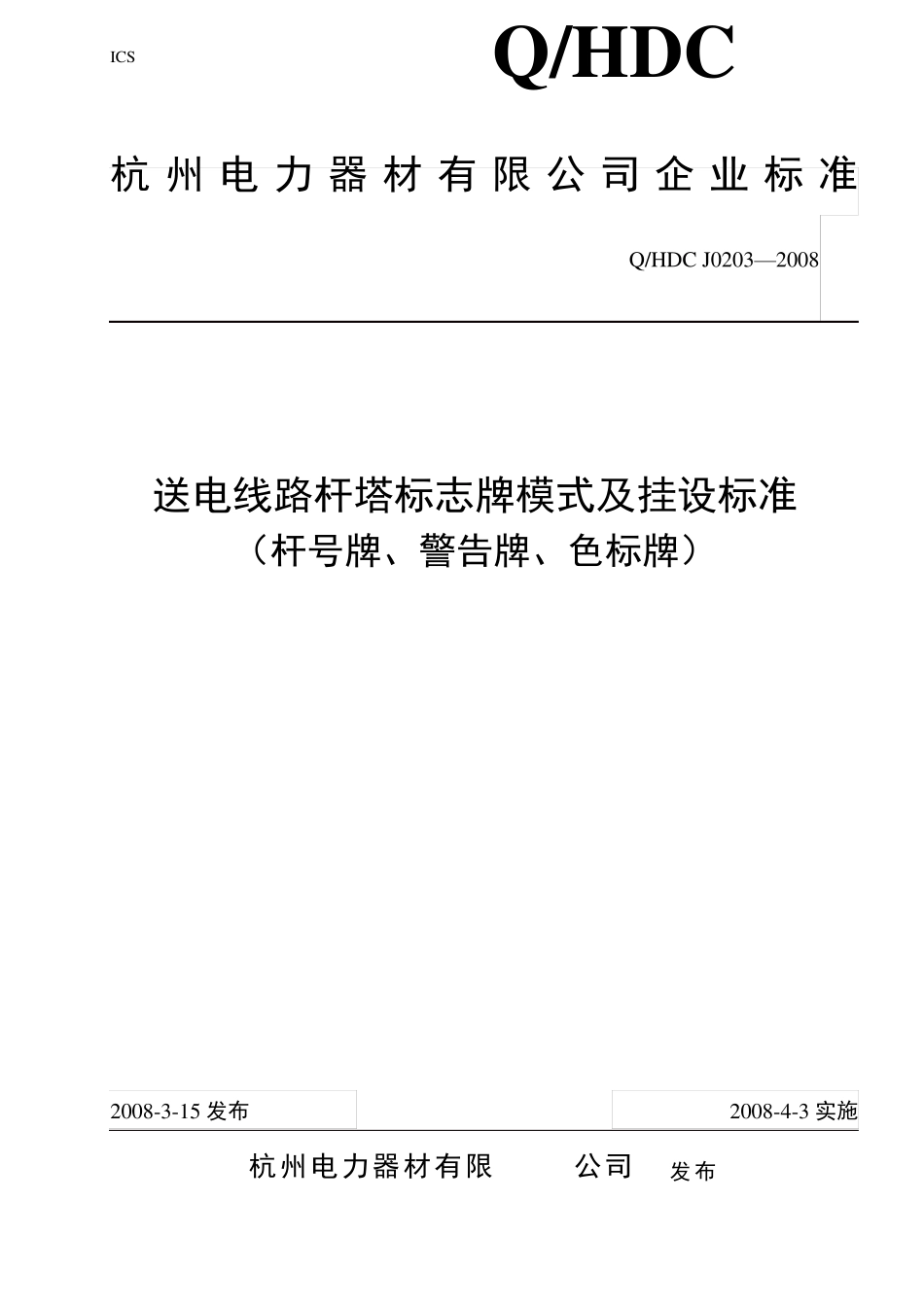 ICS

Q/HDC

杭州电力器材有限公司企业标准

Q/HDC J0203—2008

送电线路杆塔标志牌模式及挂设标准
（杆号牌、警告牌、色标牌）

2008-3-15 发布

2008-4-3 实施

杭州电力器材有限 公司 发布